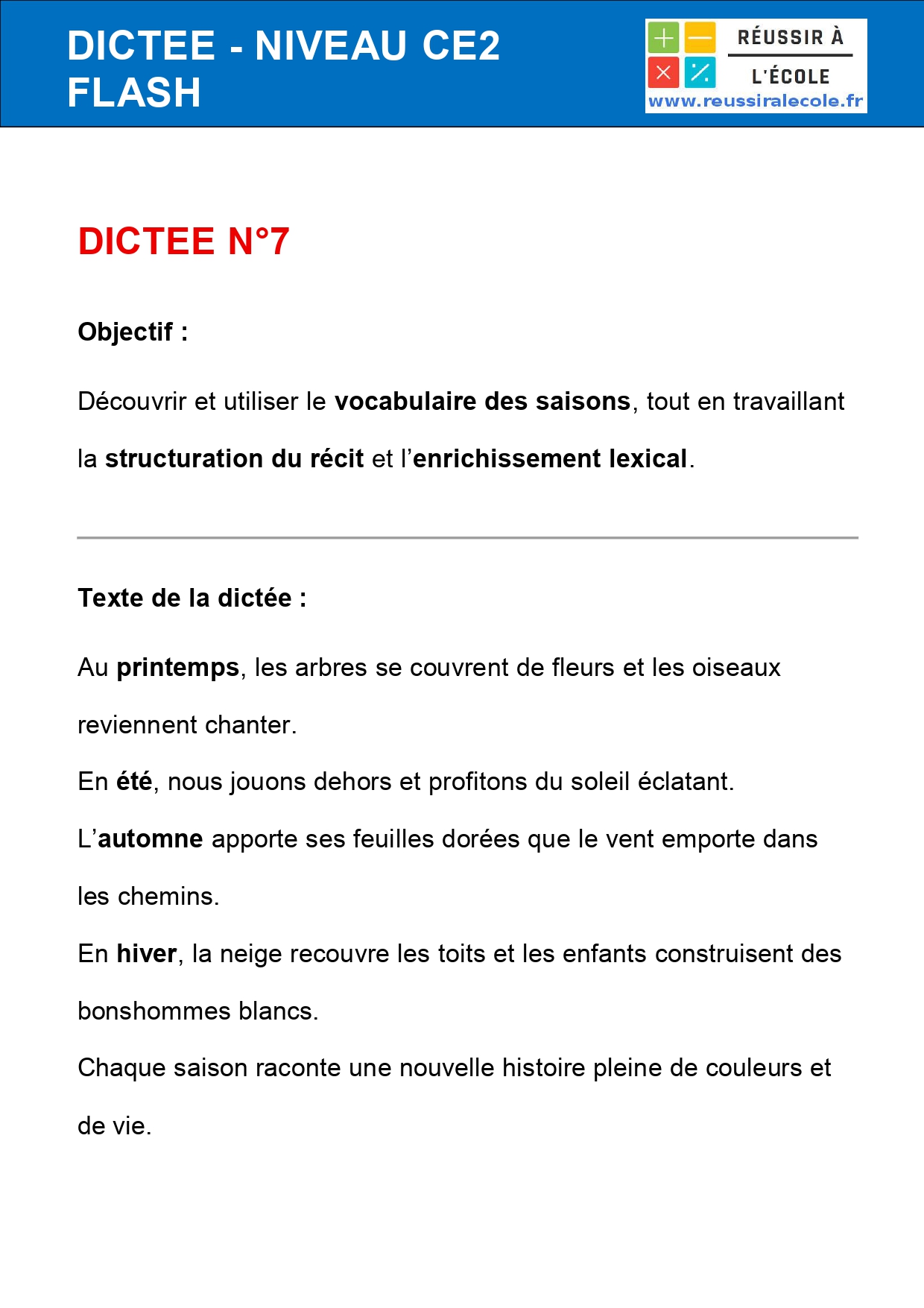 DICTEE - NIVEAU CE2
FLASH

RÉUSSIR À
L'ÉCOLE
www.reussiralecole.fr

DICTEE N°7

Objectif :

Découvrir et utiliser le vocabulaire des saisons, tout en travaillant la structuration du récit et l'enrichissement lexical.

Texte de la dictée :

Au printemps, les arbres se couvrent de fleurs et les oiseaux reviennent chanter.
En été, nous jouons dehors et profitons du soleil éclatant.
L'automne apporte ses feuilles dorées que le vent emporte dans les chemins.
En hiver, la neige recouvre les toits et les enfants construisent des bonshommes blancs.
Chaque saison raconte une nouvelle histoire pleine de couleurs et de vie.